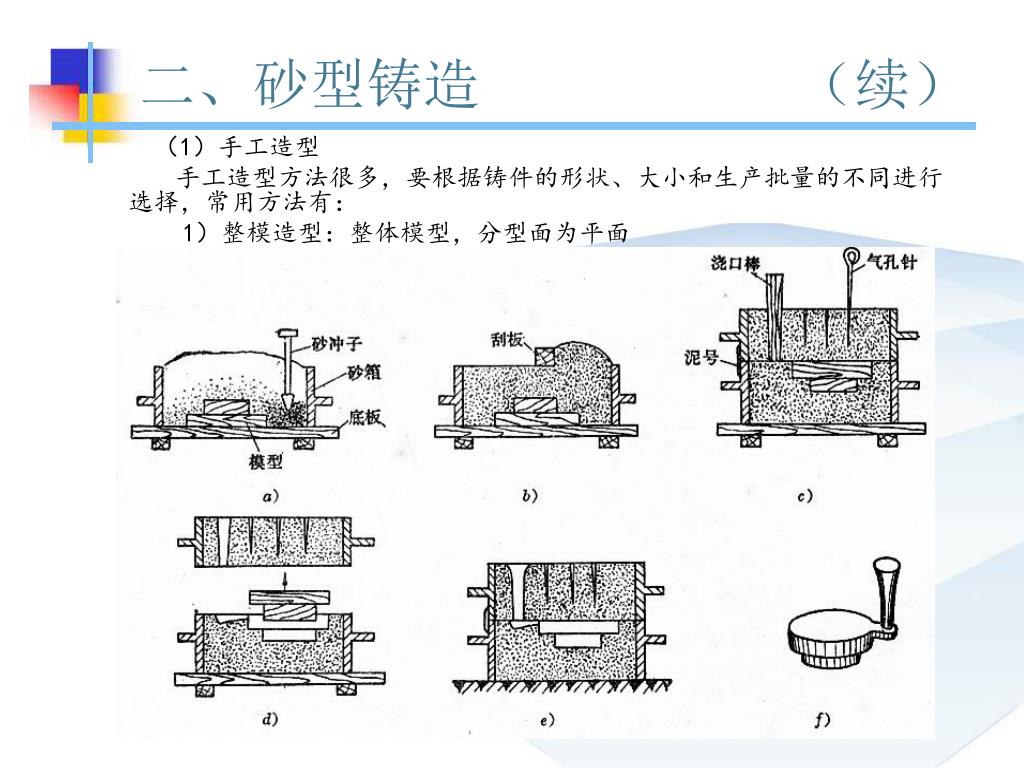 二、砂型铸造 （续）

（1）手工造型

手工造型方法很多，要根据铸件的形状、大小和生产批量的不同进行选择，常用方法有：

1）整模造型：整体模型，分型面为平面

砂冲子
砂箱
底板
模型
a)

刮板
b)

浇口棒
气孔针
泥号
c)

d)

e)

f)